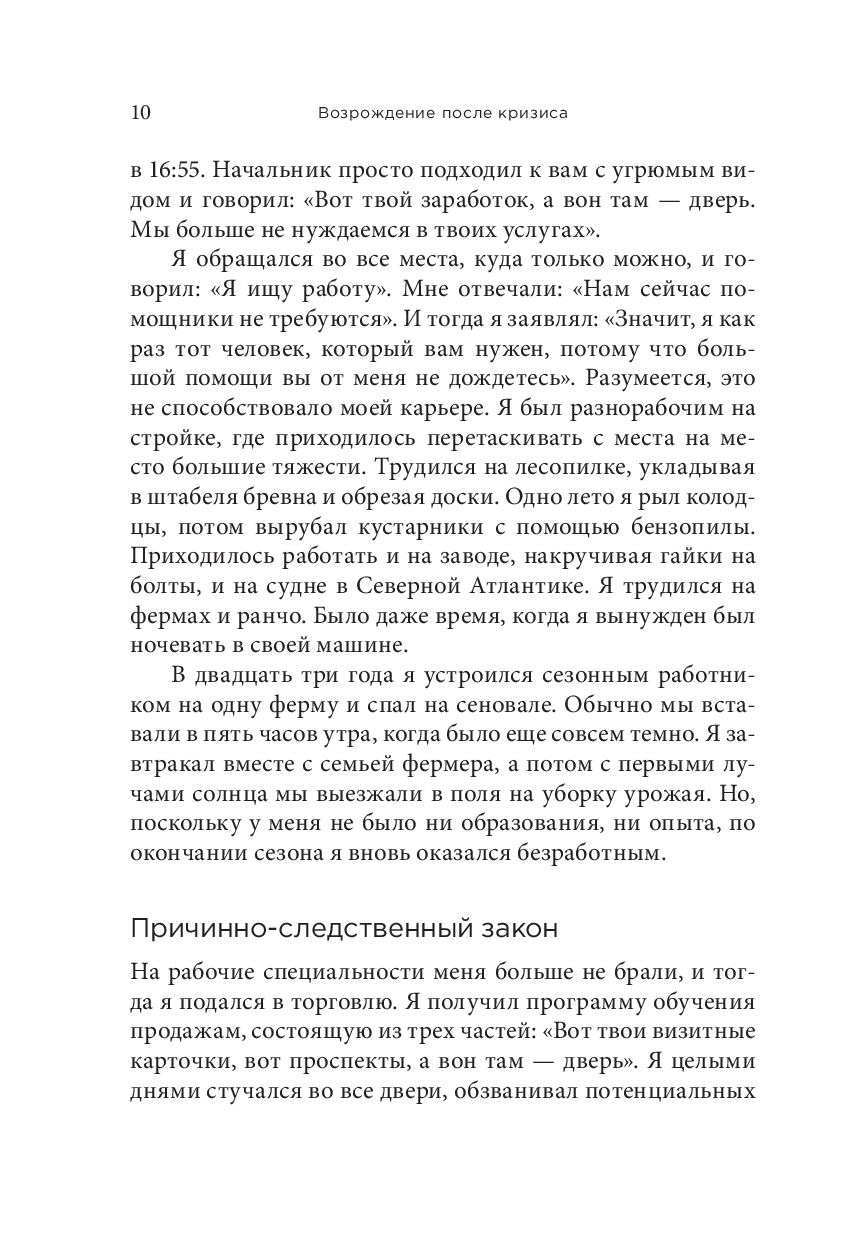 10 Возрождение после кризиса

в 16:55. Начальник просто подходил к вам с угрюмым видом и говорил: «Вот твой заработок, а вон там — дверь. Мы больше не нуждаемся в твоих услугах».

Я обращался во все места, куда только можно, и говорил: «Я ищу работу». Мне отвечали: «Нам сейчас помощники не требуются». И тогда я заявлял: «Значит, я как раз тот человек, который вам нужен, потому что большой помощи вы от меня не дождетесь». Разумеется, это не способствовало моей карьере. Я был разнорабочим на стройке, где приходилось перетаскивать с места на место большие тяжести. Трудился на лесопилке, укладывая в штабеля бревна и обрезая доски. Одно лето я рыл колодцы, потом вырубал кустарники с помощью бензопилы. Приходилось работать и на заводе, накручивая гайки на болты, и на судне в Северной Атлантике. Я трудился на фермах и ранчо. Было даже время, когда я вынужден был ночевать в своей машине.

В двадцать три года я устроился сезонным работником на одну ферму и спал на сеновале. Обычно мы вставали в пять часов утра, когда было еще совсем темно. Я завтракал вместе с семьей фермера, а потом с первыми лучами солнца мы выезжали в поля на уборку урожая. Но, поскольку у меня не было ни образования, ни опыта, по окончании сезона я вновь оказался безработным.

Причинно-следственный закон

На рабочие специальности меня больше не брали, и тогда я подался в торговлю. Я получил программу обучения продажам, состоящую из трех частей: «Вот твои визитные карточки, вот проспекты, а вон там — дверь». Я целыми днями стучался во все двери, обзванивал потенциальных